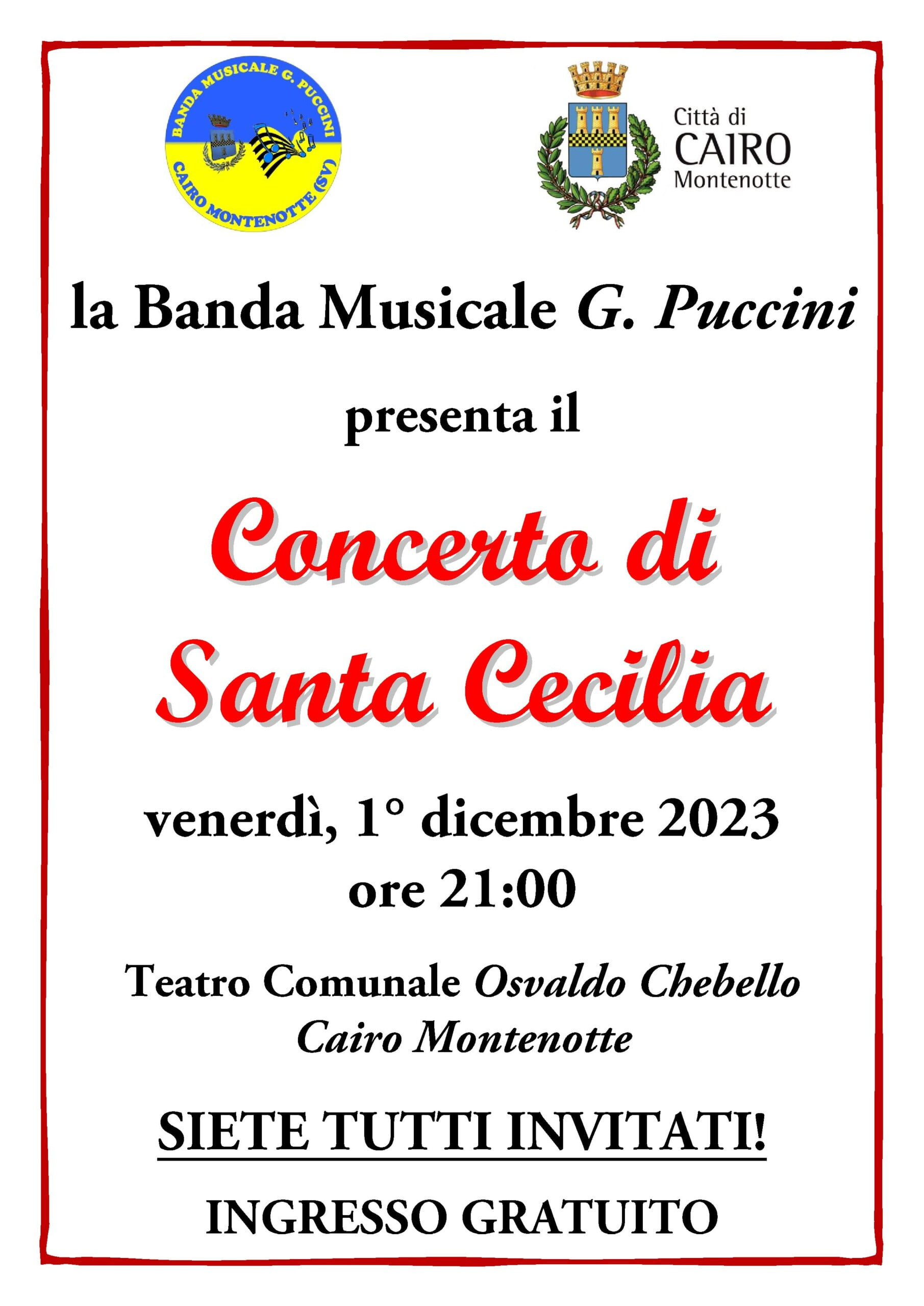 BANDA MUSICALE G. PUCCINI
CAIRO MONTENOTTE (SV)

Città di
CAIRO
Montenotte

la Banda Musicale G. Puccini

presenta il

Concerto di
Santa Cecilia

venerdì, 1° dicembre 2023
ore 21:00

Teatro Comunale Osvaldo Chebello
Cairo Montenotte

SIETE TUTTI INVITATI!

INGRESSO GRATUITO